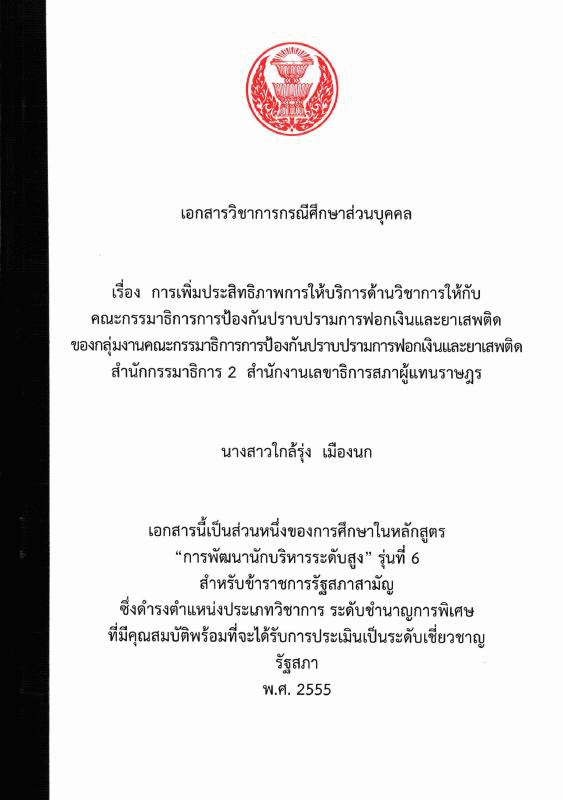 เอกสารวิชาการกรณีศึกษาส่วนบุคคล

เรื่อง การเพิ่มประสิทธิภาพการให้บริการด้านวิชาการให้กับ
คณะกรรมาธิการการป้องกันปราบปรามการฟอกเงินและยาเสพติด
ของกลุ่มงานคณะกรรมาธิการการป้องกันปราบปรามการฟอกเงินและยาเสพติด
สำนักกรรมาธิการ 2 สำนักงานเลขาธิการสภาผู้แทนราษฎร

นางสาวใกล้รุ่ง เมืองนก

เอกสารนี้เป็นส่วนหนึ่งของการศึกษาในหลักสูตร
"การพัฒนานักบริหารระดับสูง" รุ่นที่ 6
สำหรับข้าราชการรัฐสภาสามัญ
ซึ่งดำรงตำแหน่งประเภทวิชาการ ระดับชำนาญการพิเศษ
ที่มีคุณสมบัติพร้อมที่จะได้รับการประเมินเป็นระดับเชี่ยวชาญ
รัฐสภา
พ.ศ. 2555